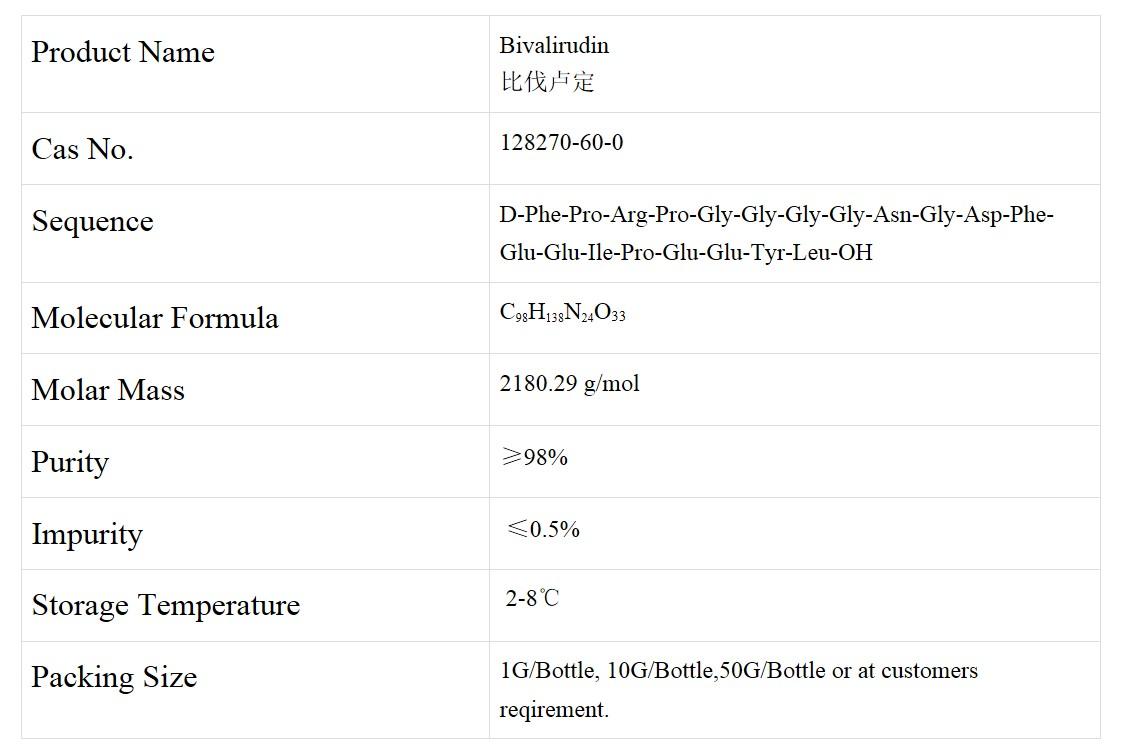 | Product Name | Bivalirudin 比伐卢定 |
|---|---|
| Cas No. | 128270-60-0 |
| Sequence | D-Phe-Pro-Arg-Pro-Gly-Gly-Gly-Gly-Asn-Gly-Asp-Phe-Glu-Glu-Ile-Pro-Glu-Glu-Tyr-Leu-OH |
| Molecular Formula | $C_{98}H_{138}N_{24}O_{33}$ |
| Molar Mass | 2180.29 g/mol |
| Purity | ≥98% |
| Impurity | ≤0.5% |
| Storage Temperature | 2-8℃ |
| Packing Size | 1G/Bottle, 10G/Bottle,50G/Bottle or at customers reqirement. |